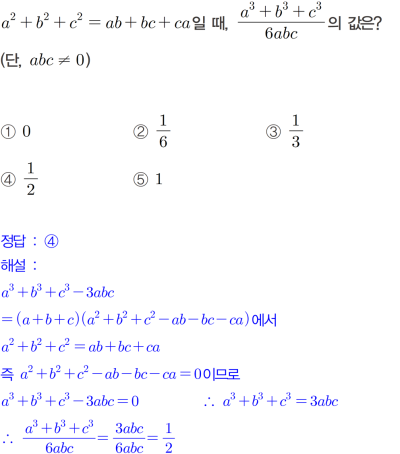 $a^2+b^2+c^2=ab+bc+ca$일 때, $\frac{a^3+b^3+c^3}{6abc}$의 값은? (단, $abc \neq 0$)

① 0 ② $\frac{1}{6}$ ③ $\frac{1}{3}$
④ $\frac{1}{2}$ ⑤ 1

정답 : ④
해설 :
$a^3+b^3+c^3-3abc$
$=(a+b+c)(a^2+b^2+c^2-ab-bc-ca)$에서
$a^2+b^2+c^2=ab+bc+ca$
즉 $a^2+b^2+c^2-ab-bc-ca=0$이므로
$a^3+b^3+c^3-3abc=0$ $\therefore a^3+b^3+c^3=3abc$
$\therefore \frac{a^3+b^3+c^3}{6abc}=\frac{3abc}{6abc}=\frac{1}{2}$